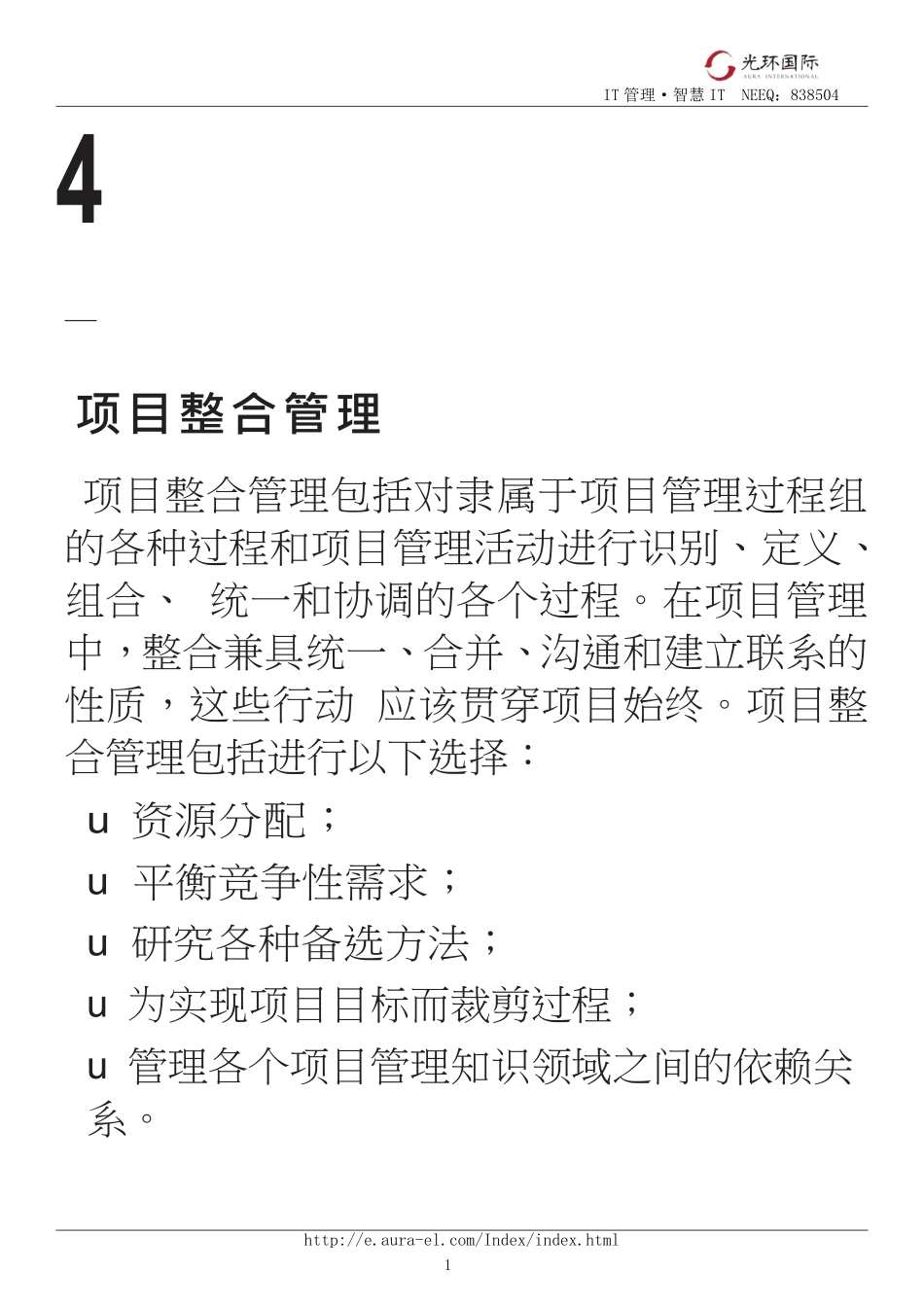 光环国际
AURA INTERNATIONAL
IT 管理·智慧 IT NEEQ：838504

4

—

项目整合管理

项目整合管理包括对隶属于项目管理过程组的各种过程和项目管理活动进行识别、定义、组合、 统一和协调的各个过程。在项目管理中，整合兼具统一、合并、沟通和建立联系的性质，这些行动 应该贯穿项目始终。项目整合管理包括进行以下选择：

u 资源分配；

u 平衡竞争性需求；

u 研究各种备选方法；

u 为实现项目目标而裁剪过程；

u 管理各个项目管理知识领域之间的依赖关系。

http://e.aura-el.com/Index/index.html
1